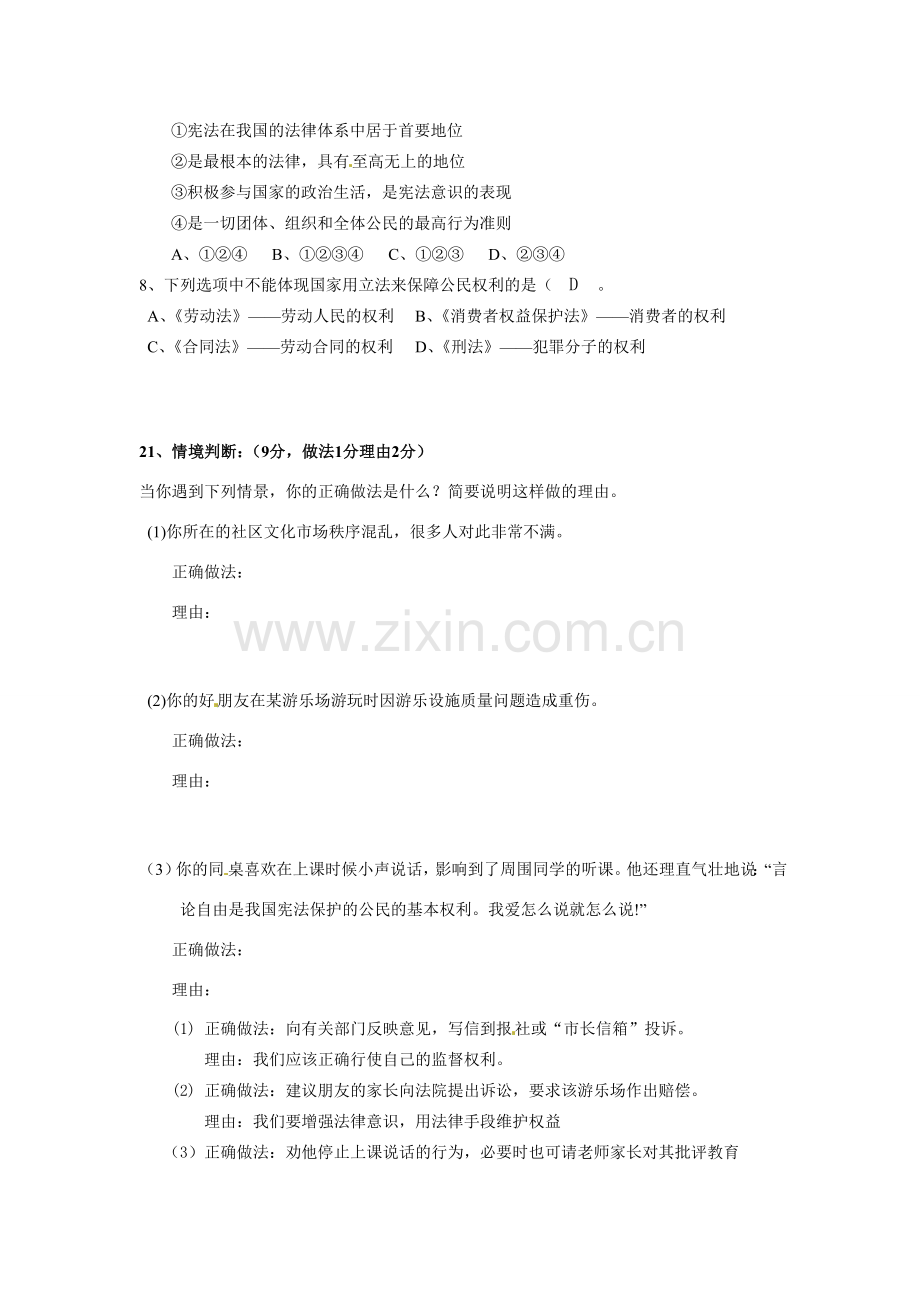 ①宪法在我国的法律体系中居于首要地位
②是最根本的法律，具有至高无上的地位
③积极参与国家的政治生活，是宪法意识的表现
④是一切团体、组织和全体公民的最高行为准则
A、①②④　B、①②③④　C、①②③　D、②③④
8、下列选项中不能体现国家用立法来保障公民权利的是（ D 。
A、《劳动法》——劳动人民的权利　B、《消费者权益保护法》——消费者的权利
C、《合同法》——劳动合同的权利　D、《刑法》——犯罪分子的权利

21、情境判断：（9分，做法1分理由2分）
当你遇到下列情景，你的正确做法是什么？简要说明这样做的理由。
(1)你所在的社区文化市场秩序混乱，很多人对此非常不满。
正确做法：
理由：

www.zixin.com.cn

(2)你的好朋友在某游乐场游玩时因游乐设施质量问题造成重伤。
正确做法：
理由：

（3）你的同桌喜欢在上课时候小声说话，影响到了周围同学的听课。他还理直气壮地说“言论自由是我国宪法保护的公民的基本权利。我爱怎么说就怎么说!”
正确做法：
理由：

(1) 正确做法：向有关部门反映意见，写信到报社或“市长信箱”投诉。
理由：我们应该正确行使自己的监督权利。
(2) 正确做法：建议朋友的家长向法院提出诉讼，要求该游乐场作出赔偿。
理由：我们要增强法律意识，用法律手段维护权益
（3）正确做法：劝他停止上课说话的行为，必要时也可请老师家长对其批评教育